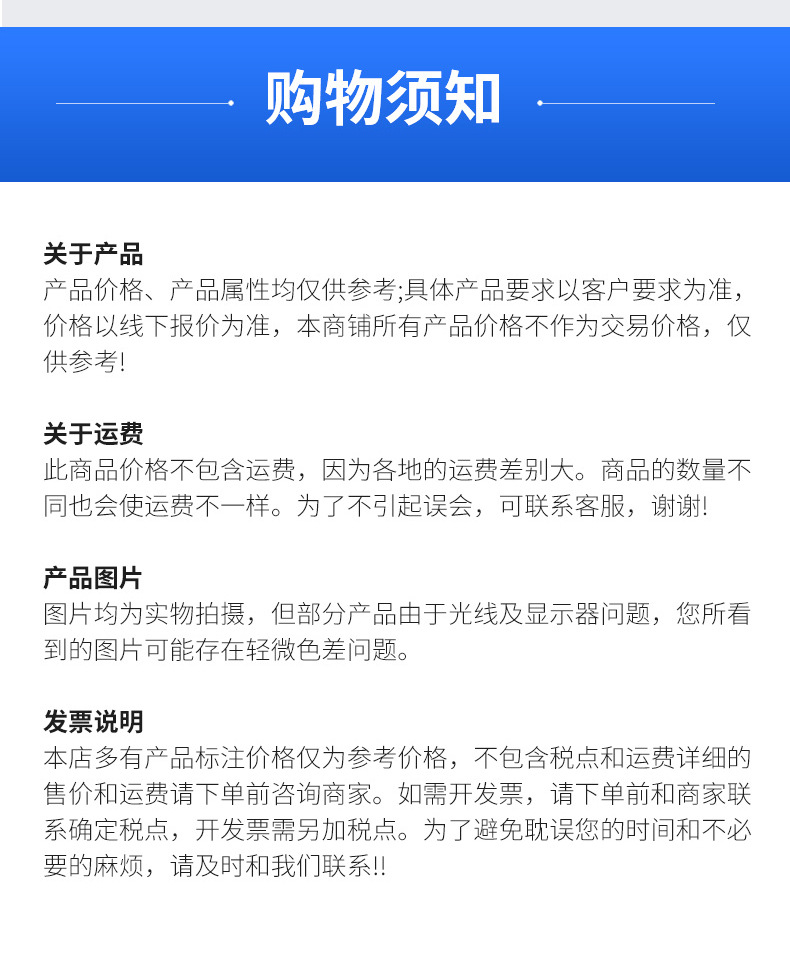 购物须知

关于产品
产品价格、产品属性均仅供参考;具体产品要求以客户要求为准，价格以线下报价为准，本商铺所有产品价格不作为交易价格，仅供参考!

关于运费
此商品价格不包含运费，因为各地的运费差别大。商品的数量不同也会使运费不一样。为了不引起误会，可联系客服，谢谢!

产品图片
图片均为实物拍摄，但部分产品由于光线及显示器问题，您所看到的图片可能存在轻微色差问题。

发票说明
本店多有产品标注价格仅为参考价格，不包含税点和运费详细的售价和运费请下单前咨询商家。如需开发票，请下单前和商家联系确定税点，开发票需另加税点。为了避免耽误您的时间和不必要的麻烦，请及时和我们联系!!